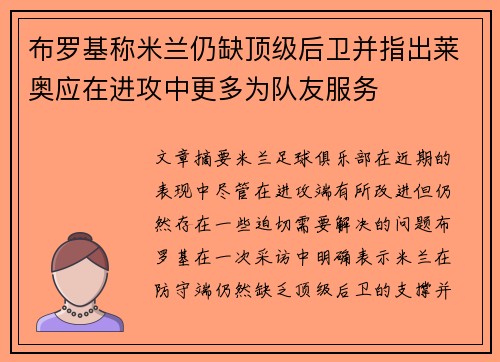 布罗基称米兰仍缺顶级后卫并指出莱奥应在进攻中更多为队友服务

文章摘要米兰足球俱乐部在近期的表现中尽管在进攻端有所改进但仍然存在一些迫切需要解决的问题布罗基在一次采访中明确表示米兰在防守端仍然缺乏顶级后卫的支撑并